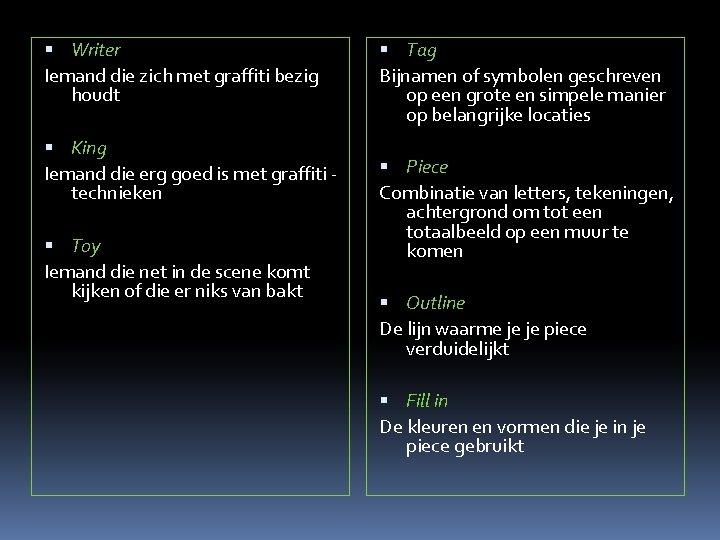 ▪ Writer

Iemand die zich met graffiti bezig houdt

▪ King

Iemand die erg goed is met graffiti - technieken

▪ Toy

Iemand die net in de scene komt kijken of die er niks van bakt

▪ Tag

Bijnamen of symbolen geschreven op een grote en simpele manier op belangrijke locaties

▪ Piece

Combinatie van letters, tekeningen, achtergrond om tot een totaalbeeld op een muur te komen

▪ Outline

De lijn waarme je je piece verduidelijkt

▪ Fill in

De kleuren en vormen die je in je piece gebruikt